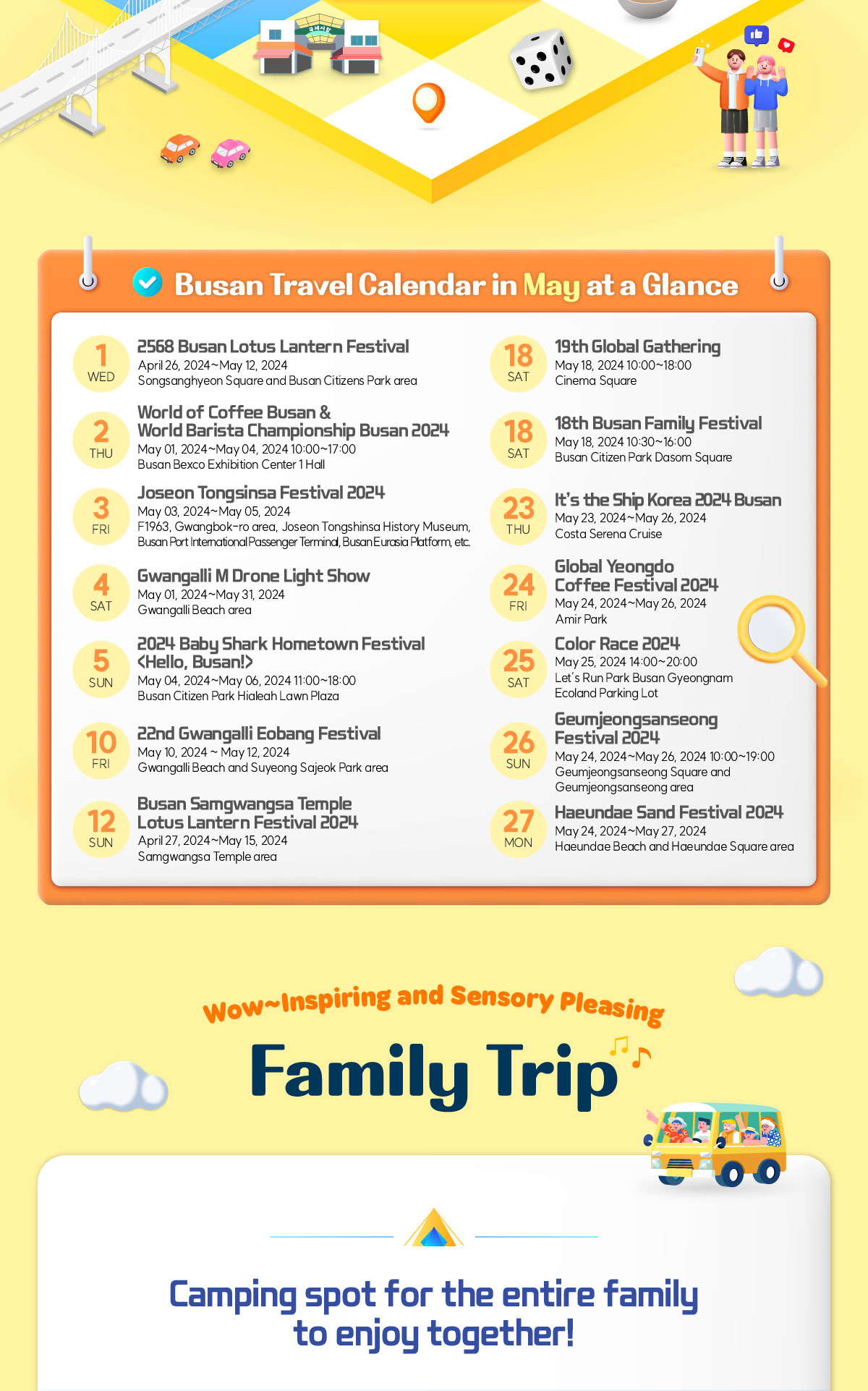 국제시장

Busan Travel Calendar in May at a Glance

1 WED
2568 Busan Lotus Lantern Festival
April 26, 2024~May 12, 2024
Songsanghyeon Square and Busan Citizens Park area

2 THU
World of Coffee Busan & World Barista Championship Busan 2024
May 01, 2024~May 04, 2024 10:00~17:00
Busan Bexco Exhibition Center 1 Hall

3 FRI
Joseon Tongsinsa Festival 2024
May 03, 2024~May 05, 2024
F1963, Gwangbok-ro area, Joseon Tongshinsa History Museum, Busan Port International Passenger Terminal, Busan Eurasia Platform, etc.

4 SAT
Gwangalli M Drone Light Show
May 01, 2024~May 31, 2024
Gwangalli Beach area

5 SUN
2024 Baby Shark Hometown Festival <Hello, Busan!>
May 04, 2024~May 06, 2024 11:00~18:00
Busan Citizen Park Hialeah Lawn Plaza

10 FRI
22nd Gwangalli Eobang Festival
May 10, 2024 ~ May 12, 2024
Gwangalli Beach and Suyeong Sajeok Park area

12 SUN
Busan Samgwangsa Temple Lotus Lantern Festival 2024
April 27, 2024~May 15, 2024
Samgwangsa Temple area

18 SAT
19th Global Gathering
May 18, 2024 10:00~18:00
Cinema Square

18 SAT
18th Busan Family Festival
May 18, 2024 10:30~16:00
Busan Citizen Park Dasom Square

23 THU
It's the Ship Korea 2024 Busan
May 23, 2024~May 26, 2024
Costa Serena Cruise

24 FRI
Global Yeongdo Coffee Festival 2024
May 24, 2024~May 26, 2024
Amir Park

25 SAT
Color Race 2024
May 25, 2024 14:00~20:00
Let's Run Park Busan Gyeongnam Ecoland Parking Lot

26 SUN
Geumjeongsanseong Festival 2024
May 24, 2024~May 26, 2024 10:00~19:00
Geumjeongsanseong Square and Geumjeongsanseong area

27 MON
Haeundae Sand Festival 2024
May 24, 2024~May 27, 2024
Haeundae Beach and Haeundae Square area

Wow~Inspiring and Sensory Pleasing
Family Trip

Camping spot for the entire family to enjoy together!